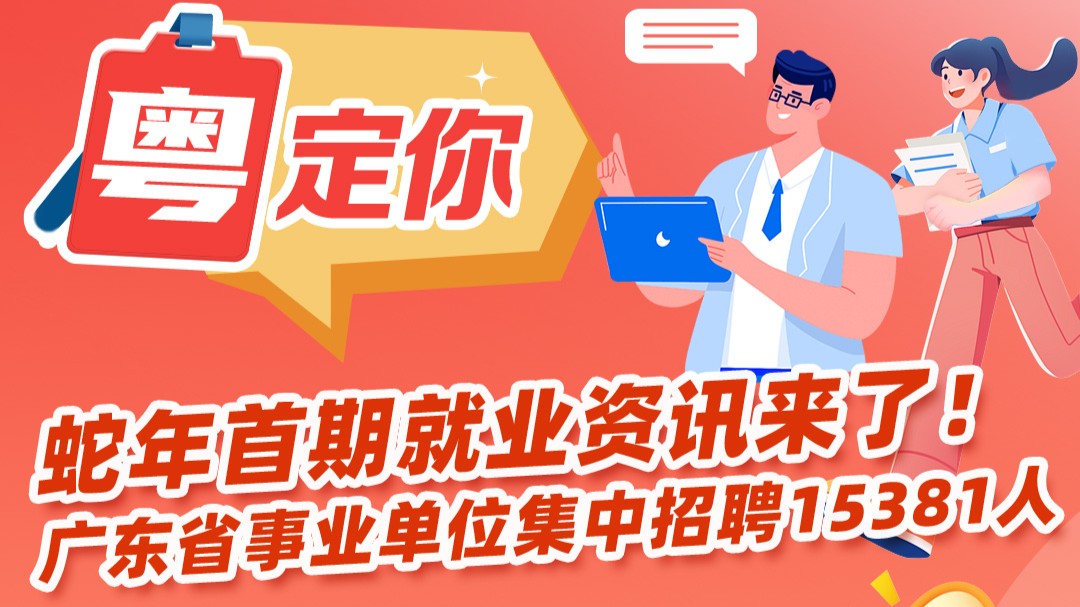 粤定你

蛇年首期就业资讯来了！
广东省事业单位集中招聘15381人